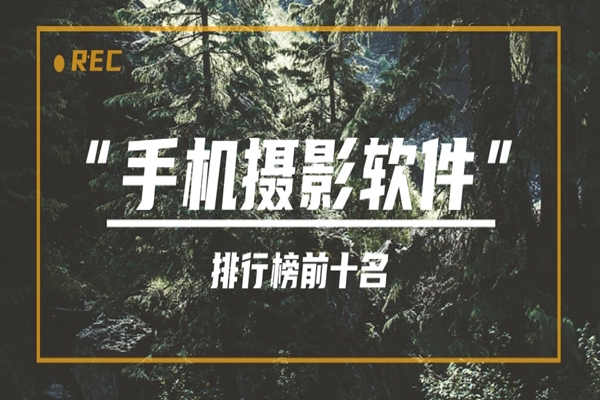 REC

“手机摄影软件”

排行榜前十名